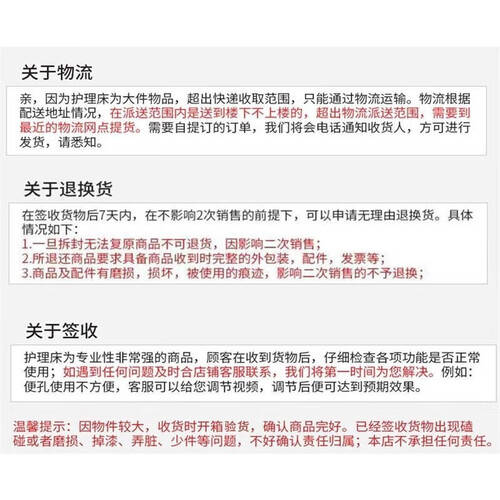 关于物流

亲，因为护理床为大件物品，超出快递收取范围，只能通过物流运输。物流根据配送地址情况，在派送范围内是送到楼下不上楼的，超出物流派送范围，需要到最近的物流网点提货。需要自提订的订单，我们将会电话通知收货人，方可进行发货，请悉知。

关于退换货

在签收货物后7天内，在不影响2次销售的前提下，可以申请无理由退换货。具体情况如下：
1.一旦拆封无法复原商品不可退货，因影响二次销售；
2.所退还商品要求具备商品收到时完整的外包装，配件，发票等；
3.商品及配件有磨损，损坏，被使用的痕迹，影响二次销售的不予退换；

关于签收

护理床为专业性非常强的商品，顾客在收到货物后，仔细检查各项功能是否正常使用；如遇到任何问题及时合店铺客服联系，我们将第一时间为您解决。例如：便孔使用不方便，客服可以给您调节视频，调节后便可达到预期效果。

温馨提示：因物件较大，收货时开箱验货，确认商品完好。已经签收货物出现磕碰或者磨损、掉漆、弄脏、少件等问题，不好确认责任归属；本店不承担任何责任。